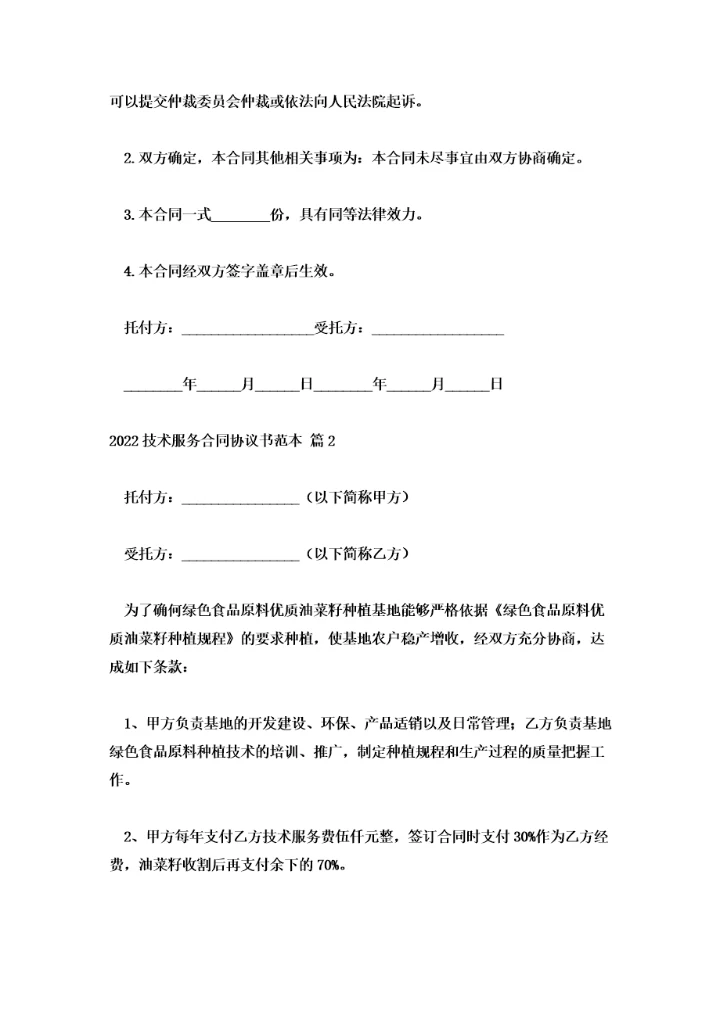 可以提交仲裁委员会仲裁或依法向人民法院起诉。

2. 双方确定，本合同其他相关事项为：本合同未尽事宜由双方协商确定。

3. 本合同一式________份，具有同等法律效力。

4. 本合同经双方签字盖章后生效。

托付方：__________________受托方：__________________

________年______月______日________年______月______日

2022 技术服务合同协议书范本 篇 2

托付方：________________（以下简称甲方）

受托方：________________（以下简称乙方）

为了确何绿色食品原料优质油菜籽种植基地能够严格依据《绿色食品原料优质油菜籽种植规程》的要求种植，使基地农户稳产增收，经双方充分协商，达成如下条款：

1、甲方负责基地的开发建设、环保、产品适销以及日常管理；乙方负责基地绿色食品原料种植技术的培训、推广，制定种植规程和生产过程的质量把握工作。

2、甲方每年支付乙方技术服务费伍仟元整，签订合同时支付 30%作为乙方经费，油菜籽收割后再支付余下的 70%。